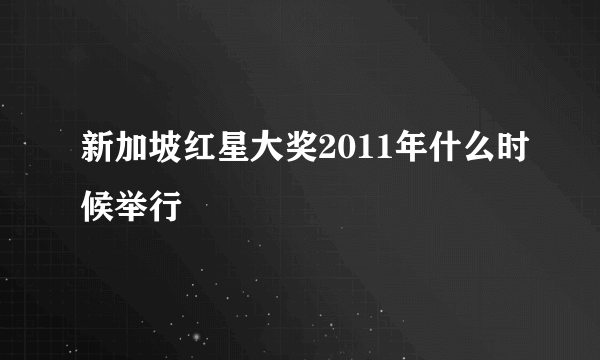 新加坡红星大奖2011年什么时候举行